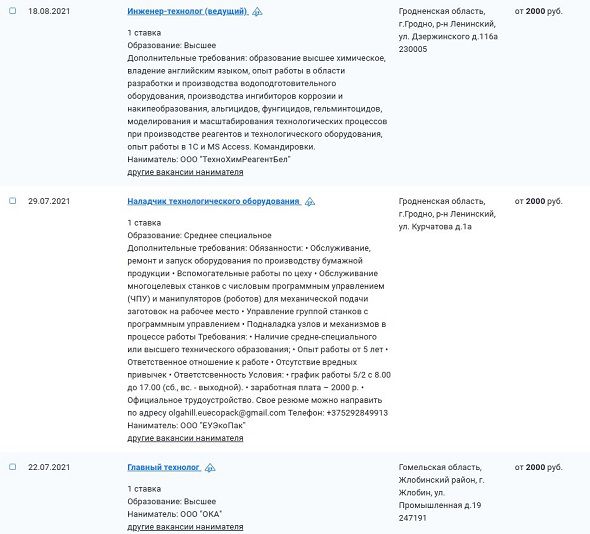 18.08.2021

Инженер-технолог (ведущий)

1 ставка
Образование: Высшее
Дополнительные требования: образование высшее химическое, владение английским языком, опыт работы в области разработки и производства водоподготовительного оборудования, производства ингибиторов коррозии и накипеобразования, альгицидов, фунгицидов, гельминтоцидов, моделирования и масштабирования технологических процессов при производстве реагентов и технологического оборудования, опыт работы в 1С и MS Access. Командировки.
Наниматель: ООО "ТехноХимРеагентБел"
другие вакансии нанимателя

Гродненская область, г.Гродно, р-н Ленинский, ул. Дзержинского д.116а 230005

от 2000 руб.

29.07.2021

Наладчик технологического оборудования

1 ставка
Образование: Среднее специальное
Дополнительные требования: Обязанности: • Обслуживание, ремонт и запуск оборудования по производству бумажной продукции • Вспомогательные работы по цеху • Обслуживание многоцелевых станков с числовым программным управлением (ЧПУ) и манипуляторов (роботов) для механической подачи заготовок на рабочее место • Управление группой станков с программным управлением • Подналадка узлов и механизмов в процессе работы Требования: • Наличие средне-специального или высшего технического образования; • Опыт работы от 5 лет • Ответственное отношение к работе • Отсутствие вредных привычек • Ответстсвенность Условия: • график работы 5/2 с 8.00 до 17.00 (сб., вс. - выходной). • заработная плата – 2000 р. • Официальное трудоустройство. Свое резюме можно направить по адресу olgahill.euecopack@gmail.com Телефон: +375292849913
Наниматель: ООО "ЕУЭкоПак"
другие вакансии нанимателя

Гродненская область, г.Гродно, р-н Ленинский, ул. Курчатова д.1а

от 2000 руб.

22.07.2021

Главный технолог

1 ставка
Образование: Высшее
Наниматель: ООО "ОКА"
другие вакансии нанимателя

Гомельская область, Жлобинский район, г. Жлобин, ул. Промышленная д.19 247191

от 2000 руб.